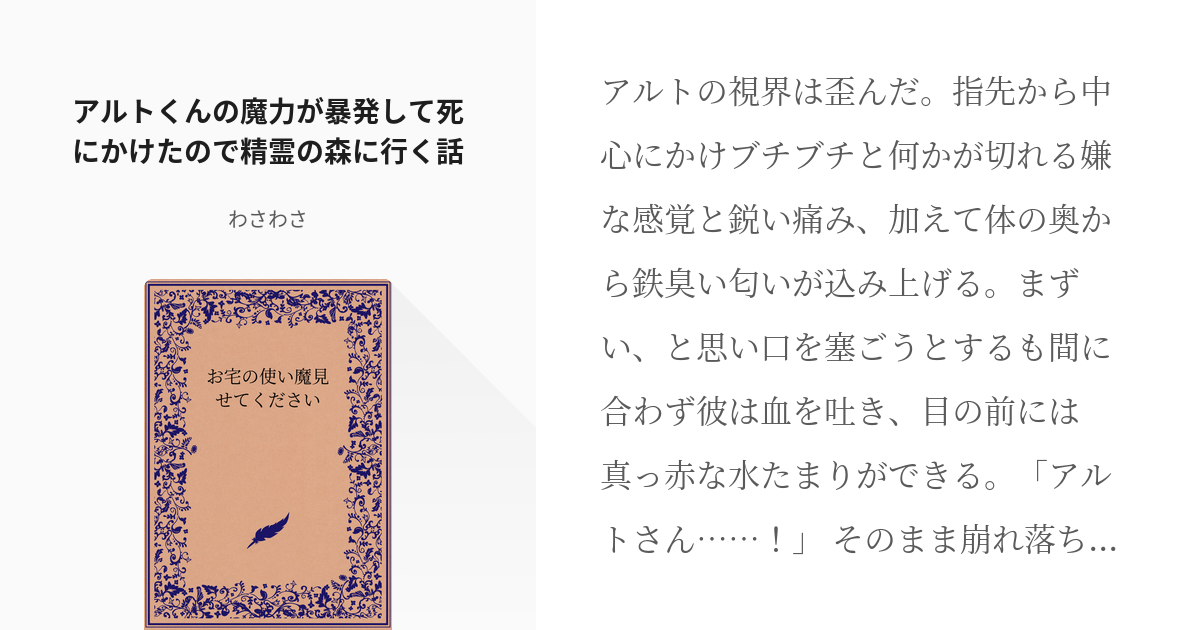 アルトくんの魔力が暴発して死にかけたので精霊の森に行く話

わさわさ

お宅の使い魔見せてください

アルトの視界は歪んだ。指先から中心にかけブチブチと何かが切れる嫌な感覚と鋭い痛み、加えて体の奥から鉄臭い匂いが込み上げる。まずい、と思い口を塞ごうとするも間に合わず彼は血を吐き、目の前には真っ赤な水たまりができる。「アルトさん……！」 そのまま崩れ落ち…